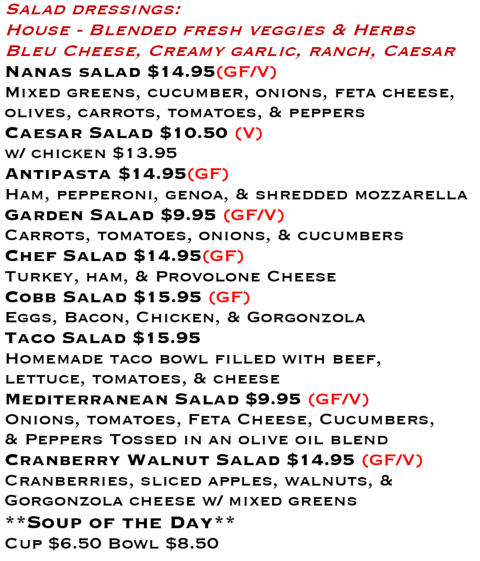 Salad dressings:
House - Blended fresh veggies & Herbs
Bleu Cheese, Creamy garlic, ranch, Caesar

Nanas salad $14.95(GF/V)
Mixed greens, cucumber, onions, feta cheese, olives, carrots, tomatoes, & peppers

Caesar Salad $10.50 (V)
w/ chicken $13.95

Antipasta $14.95(GF)
Ham, pepperoni, genoa, & shredded mozzarella

Garden Salad $9.95 (GF/V)
Carrots, tomatoes, onions, & cucumbers

Chef Salad $14.95(GF)
Turkey, ham, & Provolone Cheese

Cobb Salad $15.95 (GF)
Eggs, Bacon, Chicken, & Gorgonzola

Taco Salad $15.95
Homemade taco bowl filled with beef, lettuce, tomatoes, & cheese

Mediterranean Salad $9.95 (GF/V)
Onions, tomatoes, Feta Cheese, Cucumbers, & Peppers Tossed in an olive oil blend

Cranberry Walnut Salad $14.95 (GF/V)
Cranberries, sliced apples, walnuts, & Gorgonzola cheese w/ mixed greens

**Soup of the Day**
Cup $6.50 Bowl $8.50